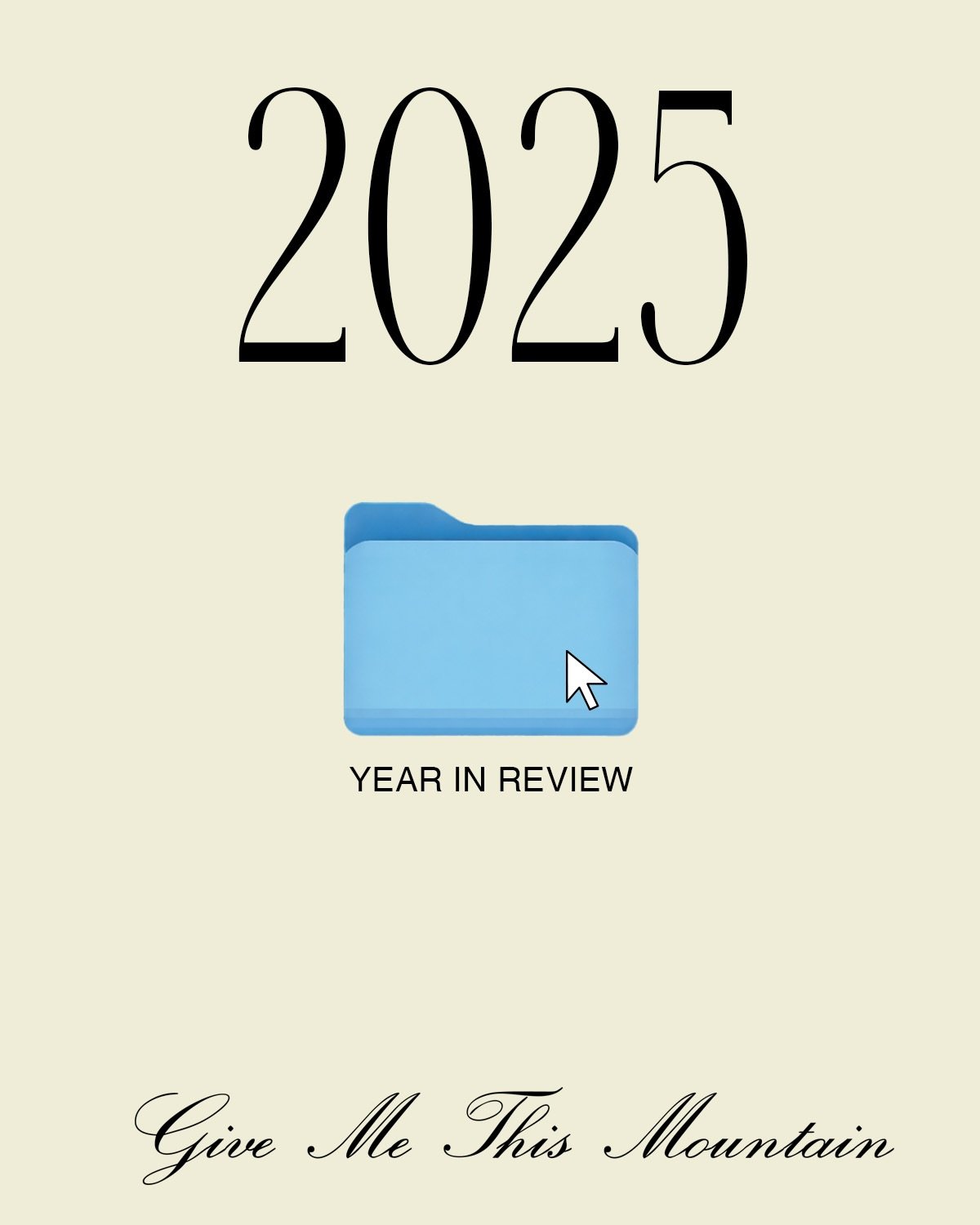 2025

YEAR IN REVIEW

Give Me This Mountain